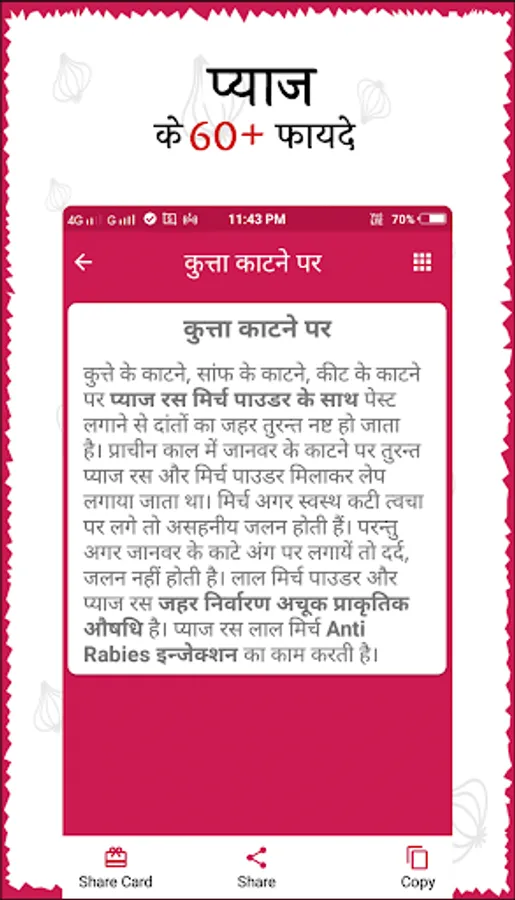 प्याज
के 60+ फायदे

4G G 11:43 PM 70%

कुत्ता काटने पर

कुत्ता काटने पर

कुत्ते के काटने, सांफ के काटने, कीट के काटने पर प्याज रस मिर्च पाउडर के साथ पेस्ट लगाने से दांतों का जहर तुरन्त नष्ट हो जाता है। प्राचीन काल में जानवर के काटने पर तुरन्त प्याज रस और मिर्च पाउडर मिलाकर लेप लगाया जाता था। मिर्च अगर स्वस्थ कटी त्वचा पर लगे तो असहनीय जलन होती हैं। परन्तु अगर जानवर के काटे अंग पर लगायें तो दर्द, जलन नहीं होती है। लाल मिर्च पाउडर और प्याज रस जहर निर्वारण अचूक प्राकृतिक औषधि है। प्याज रस लाल मिर्च Anti Rabies इन्जेक्शन का काम करती है।

Share Card
Share
Copy